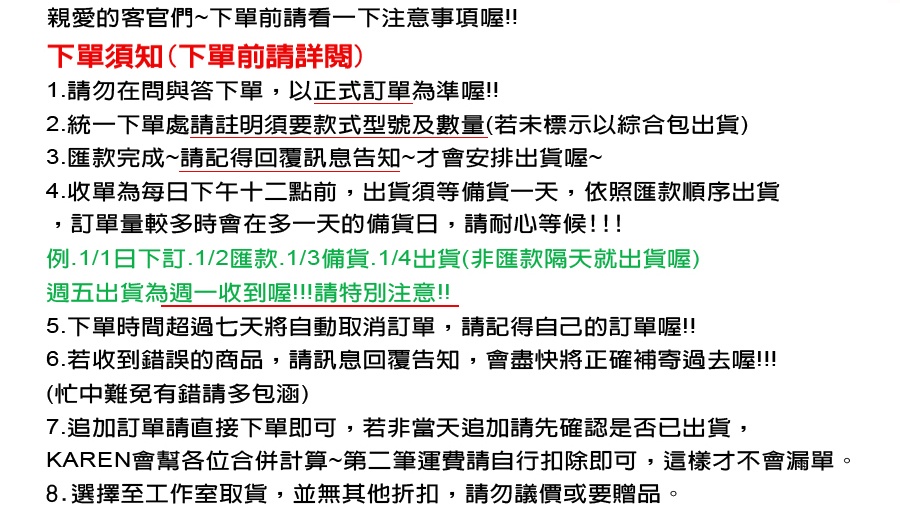 親愛的客官們~下單前請看一下注意事項喔!!

下單須知(下單前請詳閱)

1.請勿在問與答下單，以正式訂單為準喔!!

2.統一下單處請註明須要款式型號及數量(若未標示以綜合包出貨)

3.匯款完成~請記得回覆訊息告知~才會安排出貨喔~

4.收單為每日下午十二點前，出貨須等備貨一天，依照匯款順序出貨，訂單量較多時會在多一天的備貨日，請耐心等候!!!

例.1/1日下訂.1/2匯款.1/3備貨.1/4出貨(非匯款隔天就出貨喔)

週五出貨為週一收到喔!!!請特別注意!!

5.下單時間超過七天將自動取消訂單，請記得自己的訂單喔!!

6.若收到錯誤的商品，請訊息回覆告知，會盡快將正確補寄過去喔!!!

(忙中難免有錯請多包涵)

7.追加訂單請直接下單即可，若非當天追加請先確認是否已出貨，KAREN會幫各位合併計算~第二筆運費請自行扣除即可，這樣才不會漏單。

8.選擇至工作室取貨，並無其他折扣，請勿議價或要贈品。